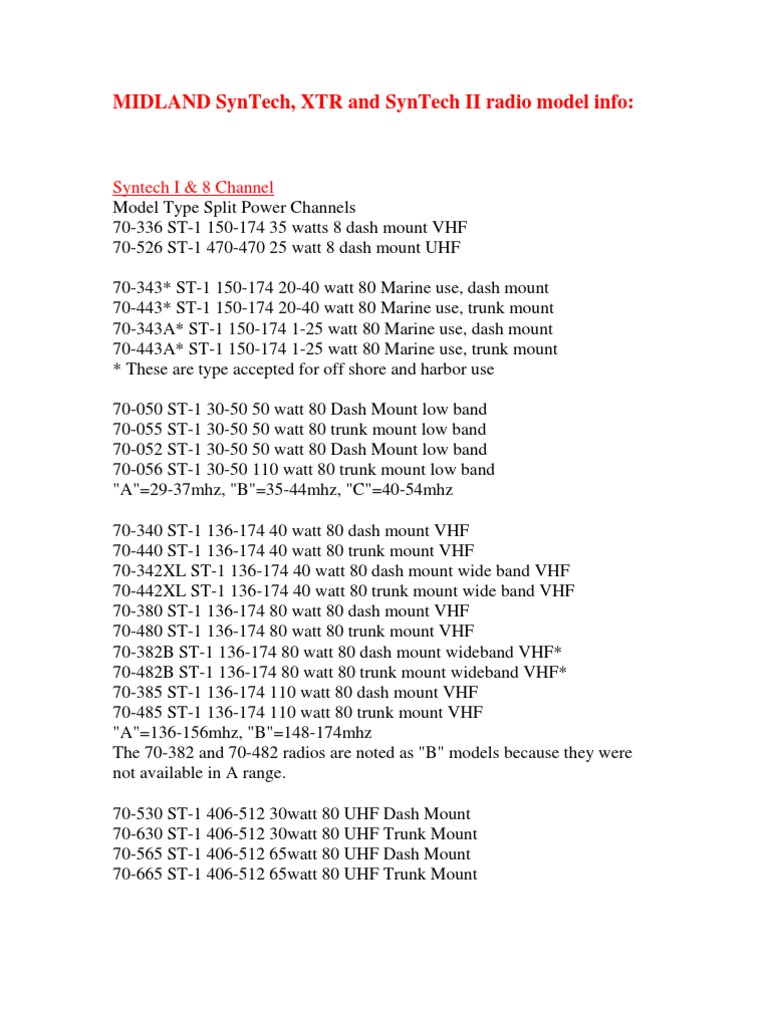 MIDLAND SynTech, XTR and SynTech II radio model info:

Syntech I & 8 Channel
Model Type Split Power Channels
70-336 ST-1 150-174 35 watts 8 dash mount VHF
70-526 ST-1 470-470 25 watt 8 dash mount UHF

70-343* ST-1 150-174 20-40 watt 80 Marine use, dash mount
70-443* ST-1 150-174 20-40 watt 80 Marine use, trunk mount
70-343A* ST-1 150-174 1-25 watt 80 Marine use, dash mount
70-443A* ST-1 150-174 1-25 watt 80 Marine use, trunk mount
* These are type accepted for off shore and harbor use

70-050 ST-1 30-50 50 watt 80 Dash Mount low band
70-055 ST-1 30-50 50 watt 80 trunk mount low band
70-052 ST-1 30-50 50 watt 80 Dash Mount low band
70-056 ST-1 30-50 110 watt 80 trunk mount low band
"A"=29-37mhz, "B"=35-44mhz, "C"=40-54mhz

70-340 ST-1 136-174 40 watt 80 dash mount VHF
70-440 ST-1 136-174 40 watt 80 trunk mount VHF
70-342XL ST-1 136-174 40 watt 80 dash mount wide band VHF
70-442XL ST-1 136-174 40 watt 80 trunk mount wide band VHF
70-380 ST-1 136-174 80 watt 80 dash mount VHF
70-480 ST-1 136-174 80 watt 80 trunk mount VHF
70-382B ST-1 136-174 80 watt 80 dash mount wideband VHF*
70-482B ST-1 136-174 80 watt 80 trunk mount wideband VHF*
70-385 ST-1 136-174 110 watt 80 dash mount VHF
70-485 ST-1 136-174 110 watt 80 trunk mount VHF
"A"=136-156mhz, "B"=148-174mhz
The 70-382 and 70-482 radios are noted as "B" models because they were not available in A range.

70-530 ST-1 406-512 30watt 80 UHF Dash Mount
70-630 ST-1 406-512 30watt 80 UHF Trunk Mount
70-565 ST-1 406-512 65watt 80 UHF Dash Mount
70-665 ST-1 406-512 65watt 80 UHF Trunk Mount